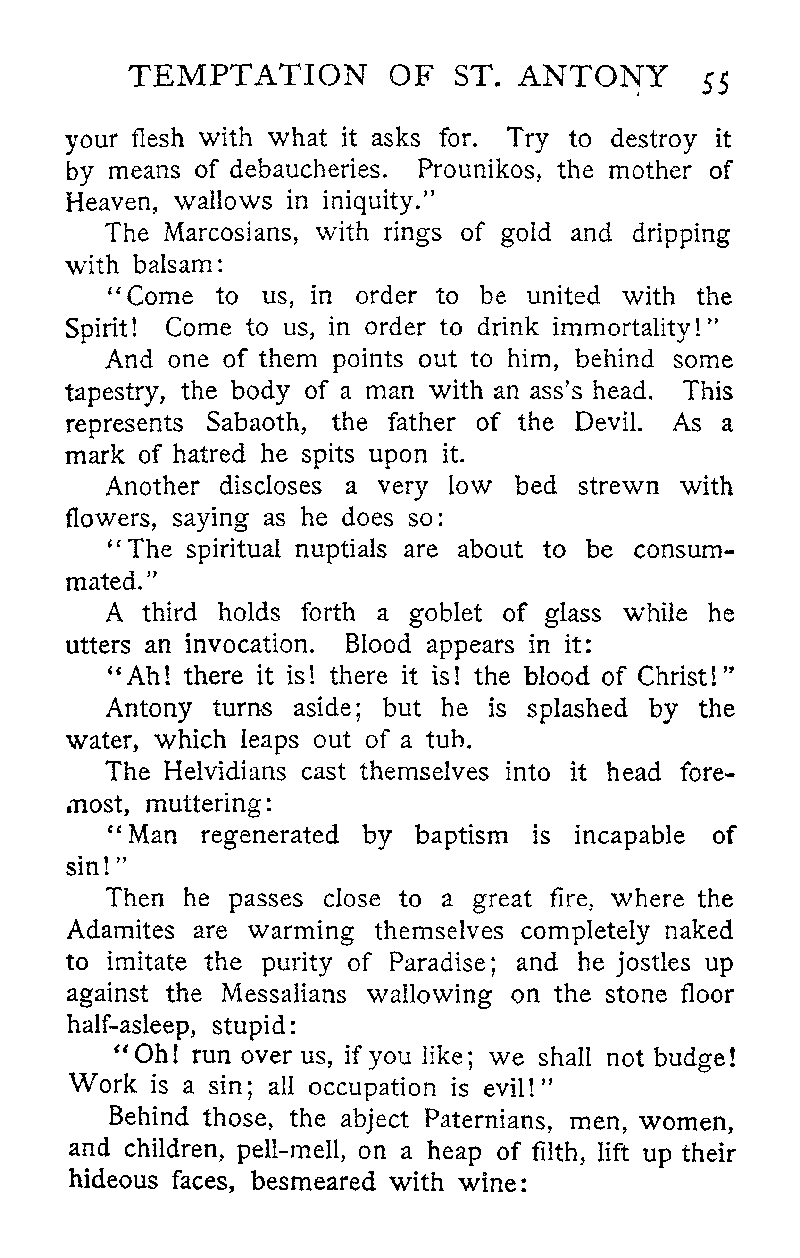 TEMPTATION OF ST. ANTONY 55

your flesh with what it asks for. Try to destroy it by means of debaucheries. Prounikos, the mother of Heaven, wallows in iniquity."

The Marcosians, with rings of gold and dripping with balsam:

"Come to us, in order to be united with the Spirit! Come to us, in order to drink immortality!"

And one of them points out to him, behind some tapestry, the body of a man with an ass's head. This represents Sabaoth, the father of the Devil. As a mark of hatred he spits upon it.

Another discloses a very low bed strewn with flowers, saying as he does so:

"The spiritual nuptials are about to be consummated."

A third holds forth a goblet of glass while he utters an invocation. Blood appears in it:

"Ah! there it is! there it is! the blood of Christ!"

Antony turns aside; but he is splashed by the water, which leaps out of a tub.

The Helvidians cast themselves into it head foremost, muttering:

"Man regenerated by baptism is incapable of sin!"

Then he passes close to a great fire, where the Adamites are warming themselves completely naked to imitate the purity of Paradise; and he jostles up against the Messalians wallowing on the stone floor half-asleep, stupid:

"Oh! run over us, if you like; we shall not budge! Work is a sin; all occupation is evil!"

Behind those, the abject Paternians, men, women, and children, pell-mell, on a heap of filth, lift up their hideous faces, besmeared with wine: